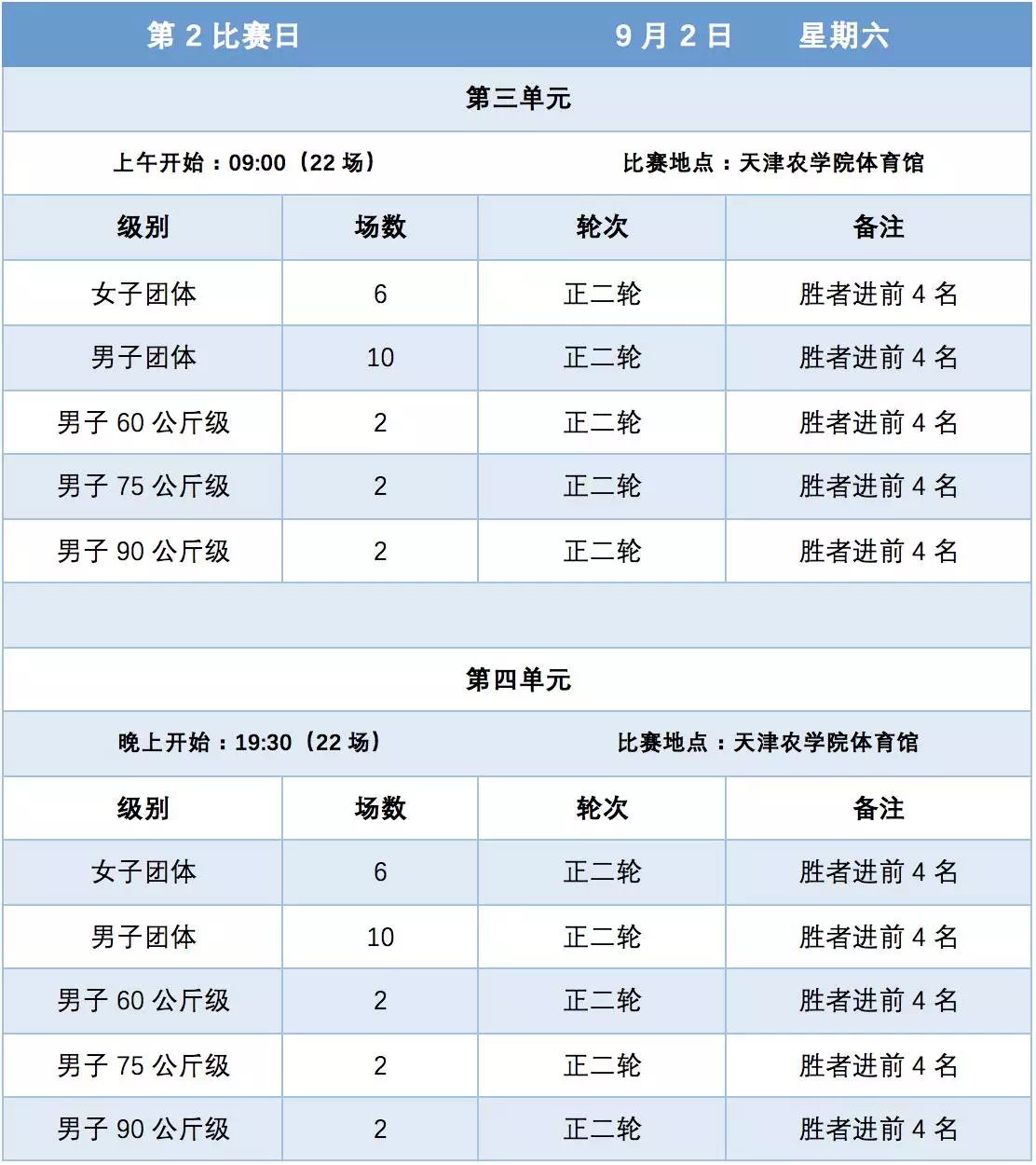 第 2 比赛日　　9 月 2 日　　星期六

第三单元

上午开始：09:00（22 场）　　比赛地点：天津农学院体育馆

| 级别 | 场数 | 轮次 | 备注 |
|---|---|---|---|
| 女子团体 | 6 | 正二轮 | 胜者进前 4 名 |
| 男子团体 | 10 | 正二轮 | 胜者进前 4 名 |
| 男子 60 公斤级 | 2 | 正二轮 | 胜者进前 4 名 |
| 男子 75 公斤级 | 2 | 正二轮 | 胜者进前 4 名 |
| 男子 90 公斤级 | 2 | 正二轮 | 胜者进前 4 名 |

第四单元

晚上开始：19:30（22 场）　　比赛地点：天津农学院体育馆

| 级别 | 场数 | 轮次 | 备注 |
|---|---|---|---|
| 女子团体 | 6 | 正二轮 | 胜者进前 4 名 |
| 男子团体 | 10 | 正二轮 | 胜者进前 4 名 |
| 男子 60 公斤级 | 2 | 正二轮 | 胜者进前 4 名 |
| 男子 75 公斤级 | 2 | 正二轮 | 胜者进前 4 名 |
| 男子 90 公斤级 | 2 | 正二轮 | 胜者进前 4 名 |